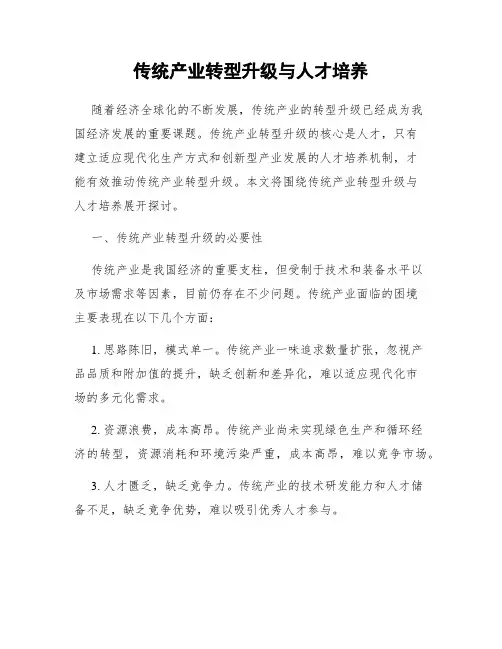 传统产业转型升级与人才培养

随着经济全球化的不断发展，传统产业的转型升级已经成为我国经济发展的重要课题。传统产业转型升级的核心是人才，只有建立适应现代化生产方式和创新型产业发展的人才培养机制，才能有效推动传统产业转型升级。本文将围绕传统产业转型升级与人才培养展开探讨。

一、传统产业转型升级的必要性

传统产业是我国经济的重要支柱，但受制于技术和装备水平以及市场需求等因素，目前仍存在不少问题。传统产业面临的困境主要表现在以下几个方面：

1. 思路陈旧，模式单一。传统产业一味追求数量扩张，忽视产品品质和附加值的提升，缺乏创新和差异化，难以适应现代化市场的多元化需求。

2. 资源浪费，成本高昂。传统产业尚未实现绿色生产和循环经济的转型，资源消耗和环境污染严重，成本高昂，难以竞争市场。

3. 人才匮乏，缺乏竞争力。传统产业的技术研发能力和人才储备不足，缺乏竞争优势，难以吸引优秀人才参与。